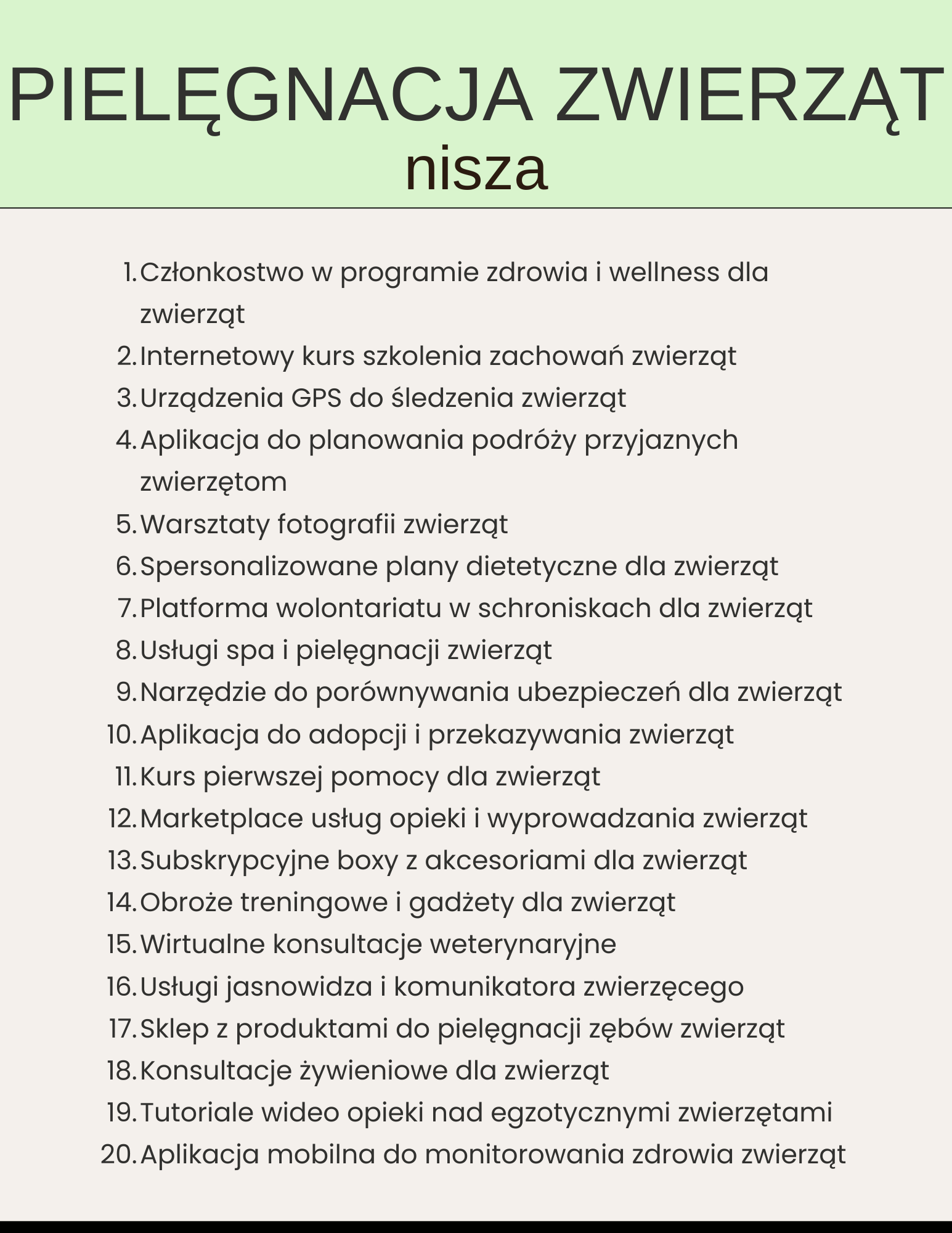 PIELĘGNACJA ZWIERZĄT
nisza

1. Członkostwo w programie zdrowia i wellness dla zwierząt
2. Internetowy kurs szkolenia zachowań zwierząt
3. Urządzenia GPS do śledzenia zwierząt
4. Aplikacja do planowania podróży przyjaznych zwierzętom
5. Warsztaty fotografii zwierząt
6. Spersonalizowane plany dietetyczne dla zwierząt
7. Platforma wolontariatu w schroniskach dla zwierząt
8. Usługi spa i pielęgnacji zwierząt
9. Narzędzie do porównywania ubezpieczeń dla zwierząt
10. Aplikacja do adopcji i przekazywania zwierząt
11. Kurs pierwszej pomocy dla zwierząt
12. Marketplace usług opieki i wyprowadzania zwierząt
13. Subskrypcyjne boxy z akcesoriami dla zwierząt
14. Obroże treningowe i gadżety dla zwierząt
15. Wirtualne konsultacje weterynaryjne
16. Usługi jasnowidza i komunikatora zwierzęcego
17. Sklep z produktami do pielęgnacji zębów zwierząt
18. Konsultacje żywieniowe dla zwierząt
19. Tutoriale wideo opieki nad egzotycznymi zwierzętami
20. Aplikacja mobilna do monitorowania zdrowia zwierząt